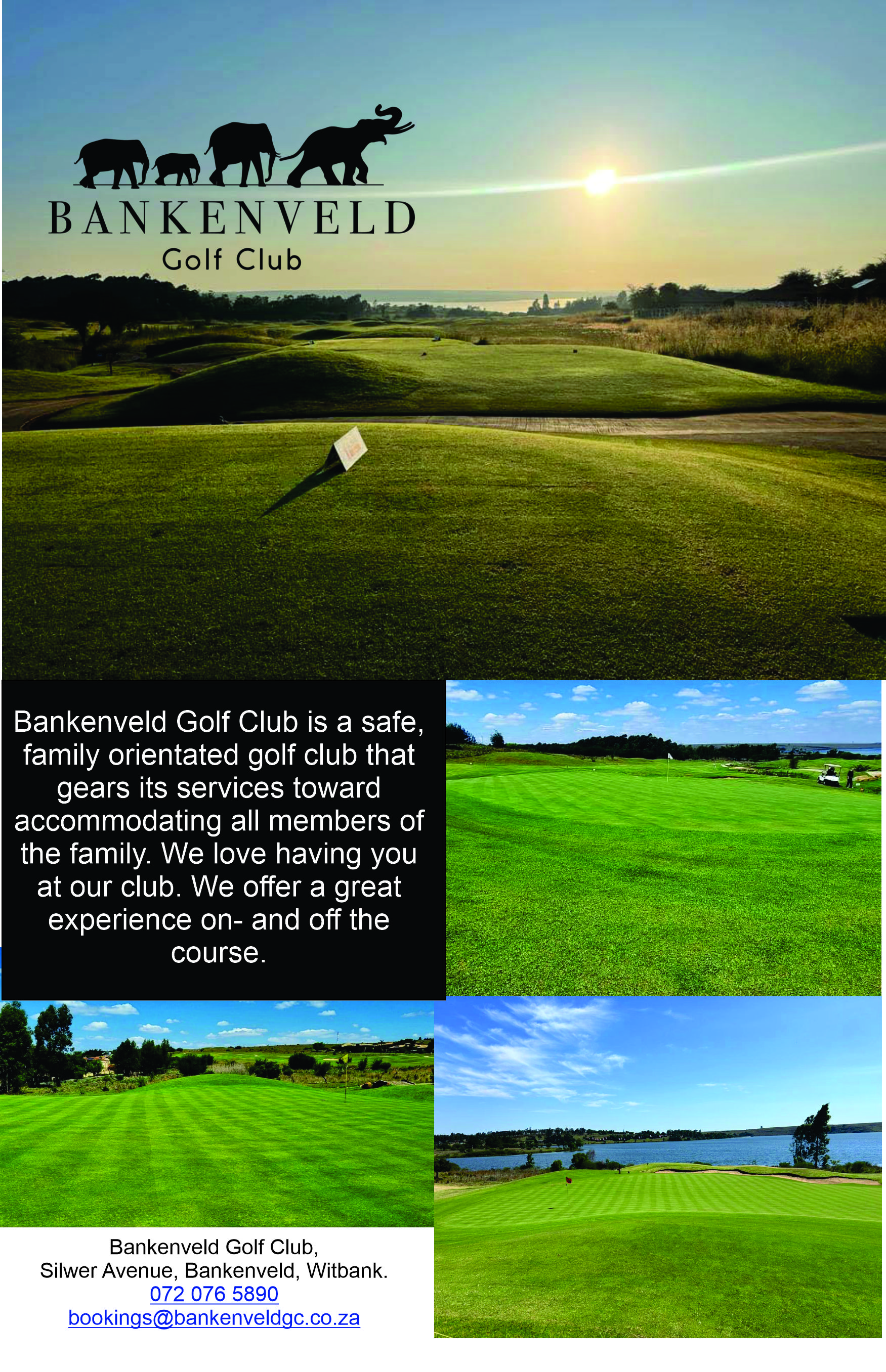 BANKENVELD
Golf Club

Bankenveld Golf Club is a safe, family orientated golf club that gears its services toward accommodating all members of the family. We love having you at our club. We offer a great experience on- and off the course.

Bankenveld Golf Club,
Silwer Avenue, Bankenveld, Witbank.
072 076 5890
bookings@bankenveldgc.co.za